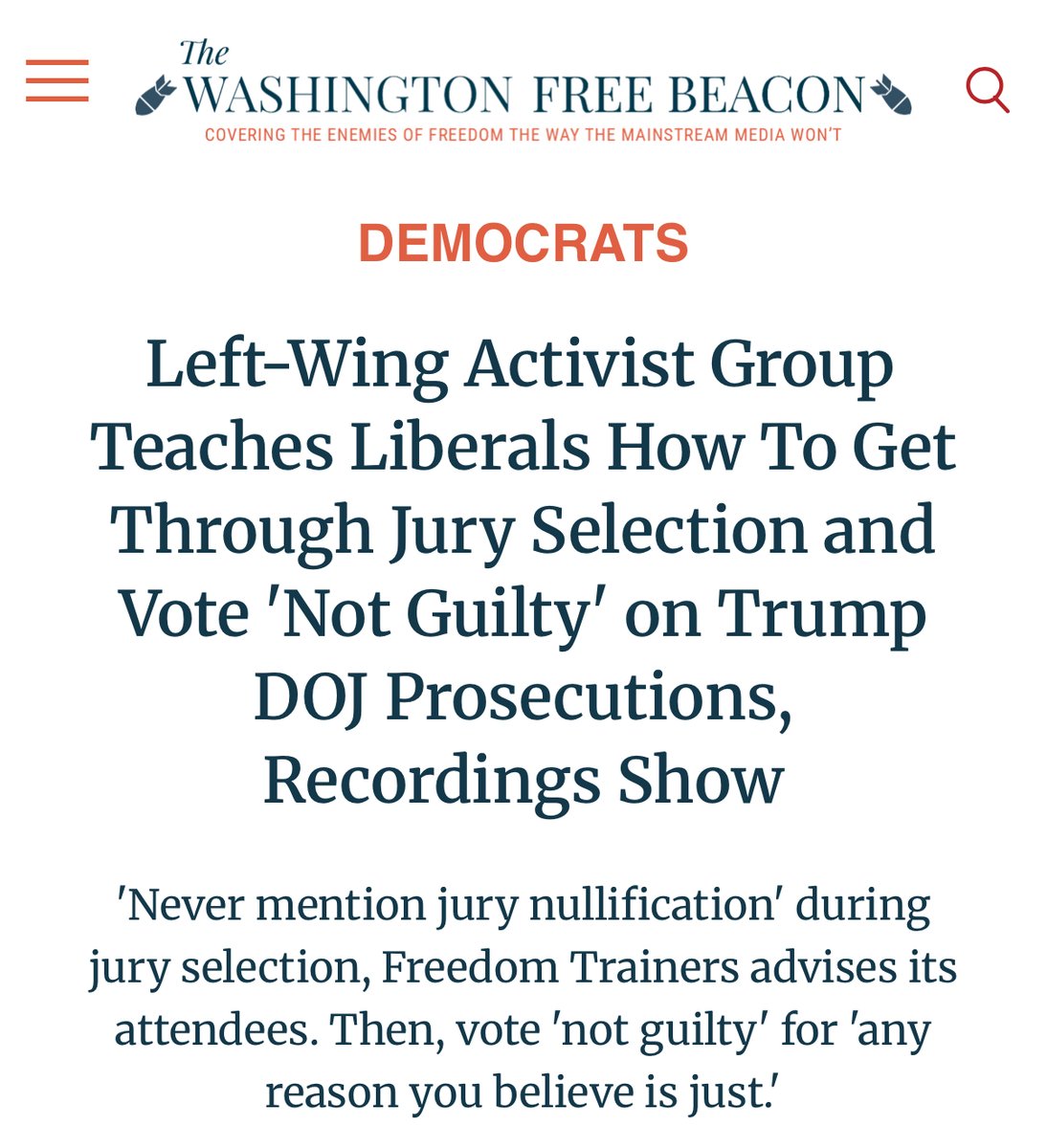 The WASHINGTON FREE BEACON
COVERING THE ENEMIES OF FREEDOM THE WAY THE MAINSTREAM MEDIA WON'T

DEMOCRATS

Left-Wing Activist Group Teaches Liberals How To Get Through Jury Selection and Vote 'Not Guilty' on Trump DOJ Prosecutions, Recordings Show

'Never mention jury nullification' during jury selection, Freedom Trainers advises its attendees. Then, vote 'not guilty' for 'any reason you believe is just.'